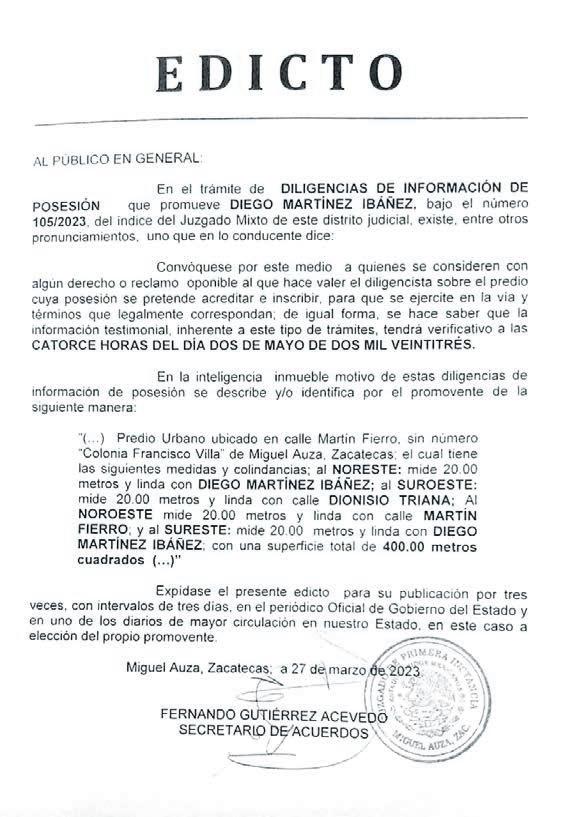 EDICTO

AL PÚBLICO EN GENERAL:

En el trámite de DILIGENCIAS DE INFORMACIÓN DE POSESIÓN que promueve DIEGO MARTÍNEZ IBÁÑEZ, bajo el número 105/2023, del índice del Juzgado Mixto de este distrito judicial, existe, entre otros pronunciamientos, uno que en lo conducente dice:

Convóquese por este medio a quienes se consideren con algún derecho o reclamo oponible al que hace valer el diligencista sobre el predio cuya posesión se pretende acreditar e inscribir, para que se ejercite en la vía y términos que legalmente correspondan; de igual forma, se hace saber que la información testimonial, inherente a este tipo de trámites, tendrá verificativo a las CATORCE HORAS DEL DÍA DOS DE MAYO DE DOS MIL VEINTITRÉS.

En la inteligencia inmueble motivo de estas diligencias de información de posesión se describe y/o identifica por el promovente de la siguiente manera:

"(...) Predio Urbano ubicado en calle Martín Fierro, sin número "Colonia Francisco Villa" de Miguel Auza, Zacatecas; el cual tiene las siguientes medidas y colindancias; al NORESTE: mide 20.00 metros y linda con DIEGO MARTÍNEZ IBÁÑEZ; al SUROESTE: mide 20.00 metros y linda con calle DIONISIO TRIANA; Al NOROESTE mide 20.00 metros y linda con calle MARTÍN FIERRO, y al SURESTE: mide 20.00 metros y linda con DIEGO MARTÍNEZ IBÁÑEZ; con una superficie total de 400.00 metros cuadrados (...)"

Expídase el presente edicto para su publicación por tres veces, con intervalos de tres días, en el periódico Oficial de Gobierno del Estado y en uno de los diarios de mayor circulación en nuestro Estado, en este caso a elección del propio promovente.

Miguel Auza, Zacatecas; a 27 de marzo de 2023.

FERNANDO GUTIÉRREZ ACEVEDO
SECRETARIO DE ACUERDOS

JUZGADO DE PRIMERA INSTANCIA
MIGUEL AUZA, ZAC.